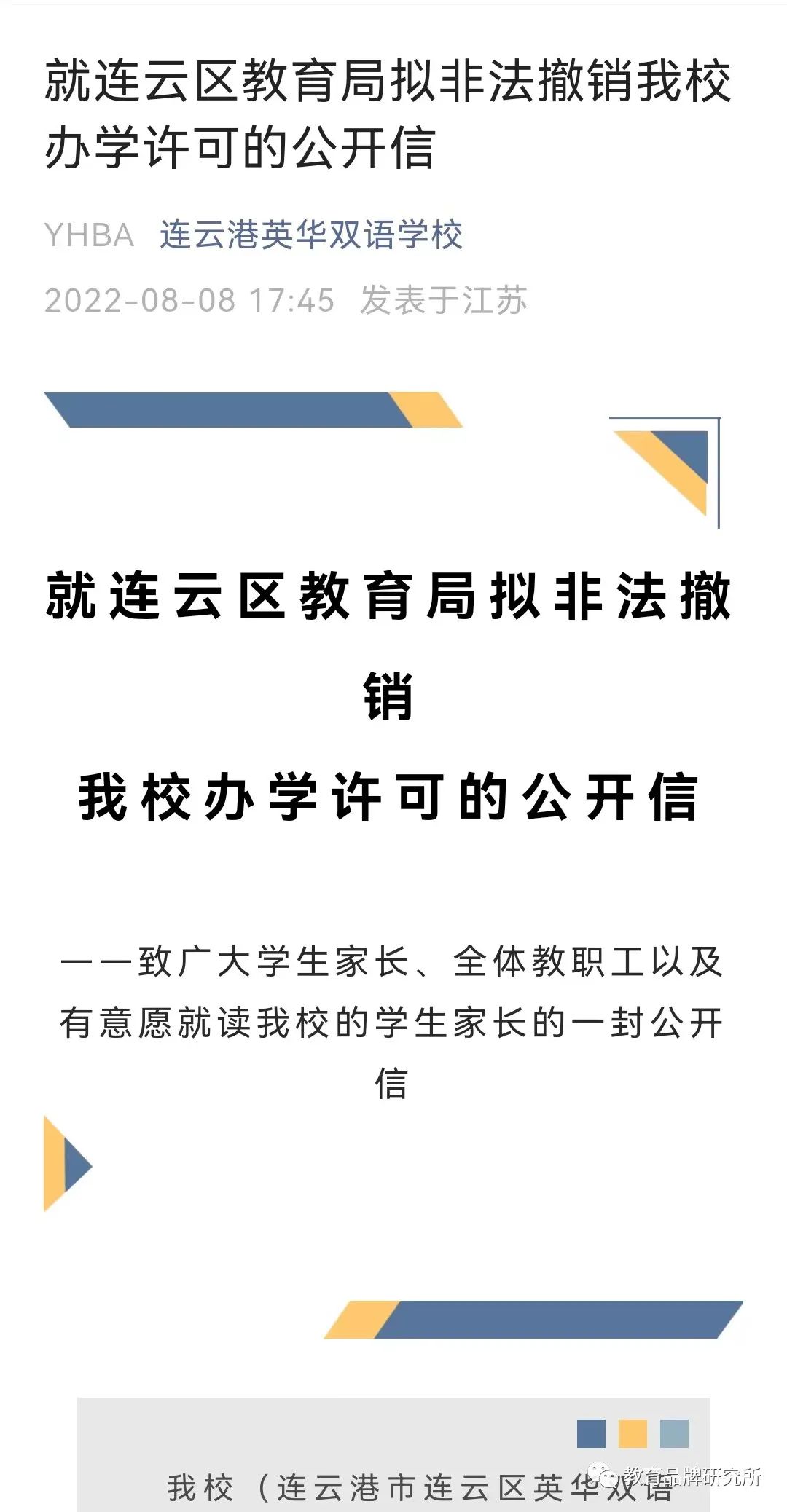 就连云区教育局拟非法撤销我校办学许可的公开信

YHBA 连云港英华双语学校

2022-08-08 17:45 发表于江苏

就连云区教育局拟非法撤销

我校办学许可的公开信

——致广大学生家长、全体教职工以及有意愿就读我校的学生家长的一封公开信

我校（连云港市连云区英华双语

教育品牌研究所